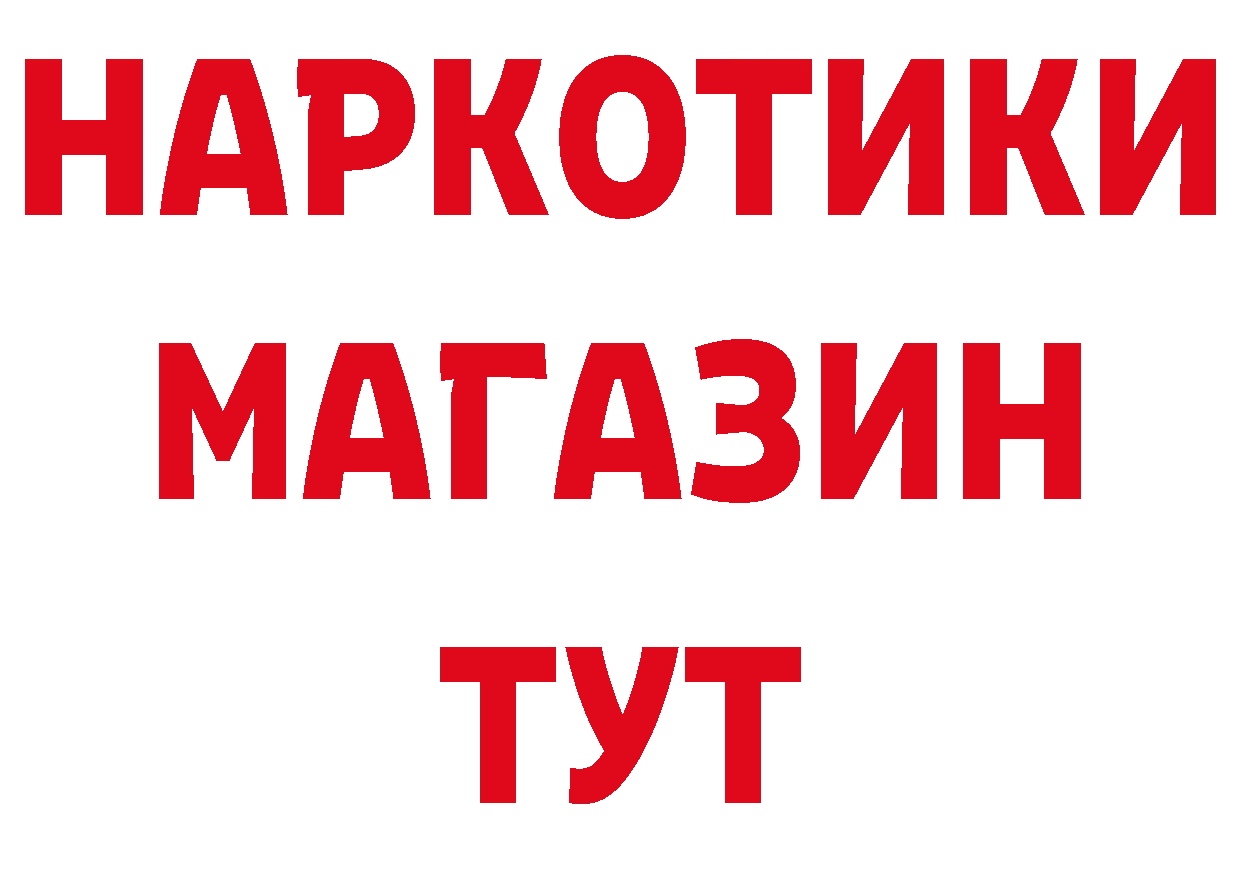 НАРКОТИКИ
МАГАЗИН
ТУТ